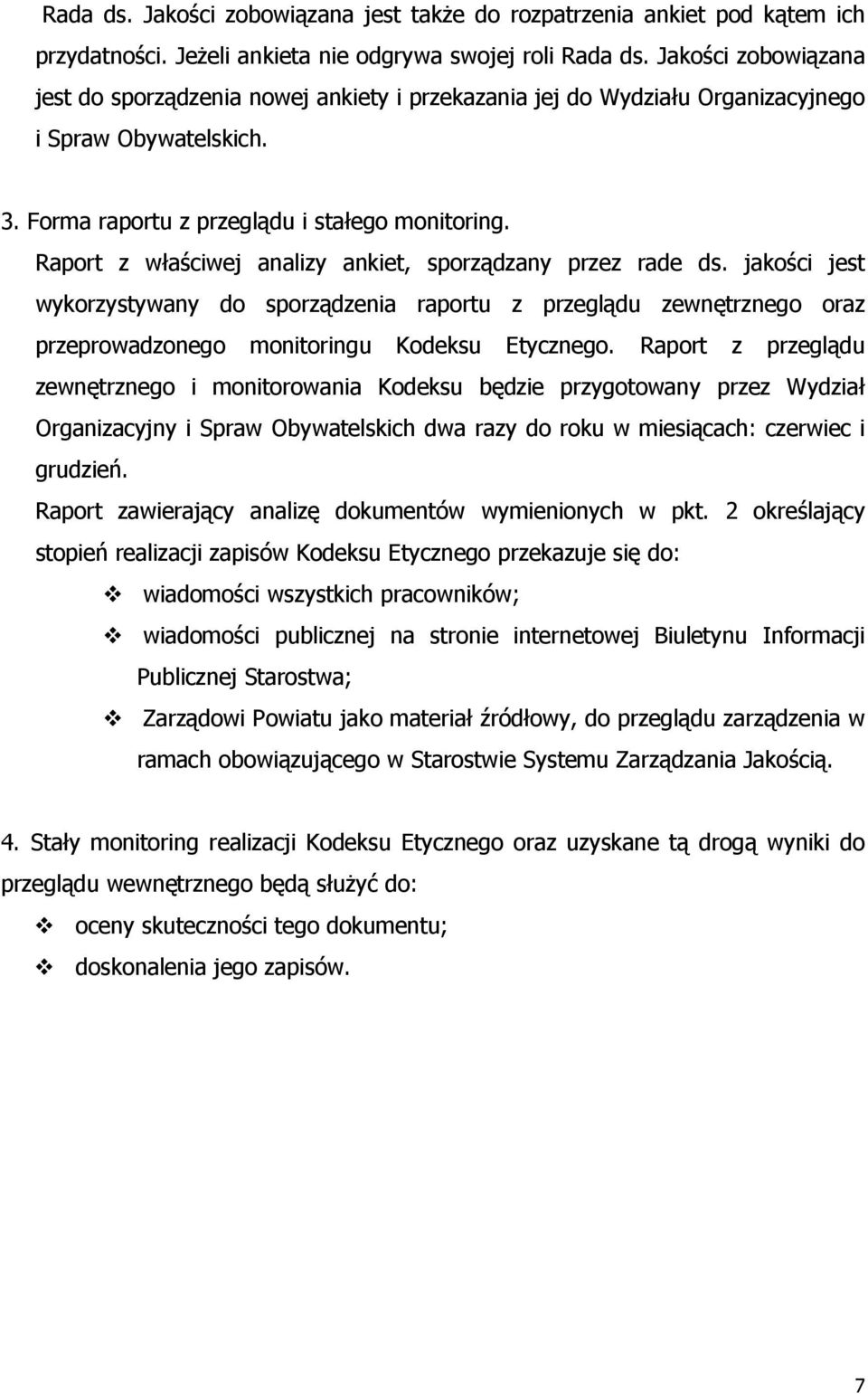 Rada ds. Jakości zobowiązana jest także do rozpatrzenia ankiet pod kątem ich przydatności. Jeżeli ankieta nie odgrywa swojej roli Rada ds. Jakości zobowiązana jest do sporządzenia nowej ankiety i przekazania jej do Wydziału Organizacyjnego i Spraw Obywatelskich.

3. Forma raportu z przeglądu i stałego monitoring.

Raport z właściwej analizy ankiet, sporządzany przez rade ds. jakości jest wykorzystywany do sporządzenia raportu z przeglądu zewnętrznego oraz przeprowadzonego monitoringu Kodeksu Etycznego. Raport z przeglądu zewnętrznego i monitorowania Kodeksu będzie przygotowany przez Wydział Organizacyjny i Spraw Obywatelskich dwa razy do roku w miesiącach: czerwiec i grudzień.

Raport zawierający analizę dokumentów wymienionych w pkt. 2 określający stopień realizacji zapisów Kodeksu Etycznego przekazuje się do:

❖ wiadomości wszystkich pracowników;

❖ wiadomości publicznej na stronie internetowej Biuletynu Informacji Publicznej Starostwa;

❖ Zarządowi Powiatu jako materiał źródłowy, do przeglądu zarządzenia w ramach obowiązującego w Starostwie Systemu Zarządzania Jakością.

4. Stały monitoring realizacji Kodeksu Etycznego oraz uzyskane tą drogą wyniki do przeglądu wewnętrznego będą służyć do:

❖ oceny skuteczności tego dokumentu;

❖ doskonalenia jego zapisów.

7